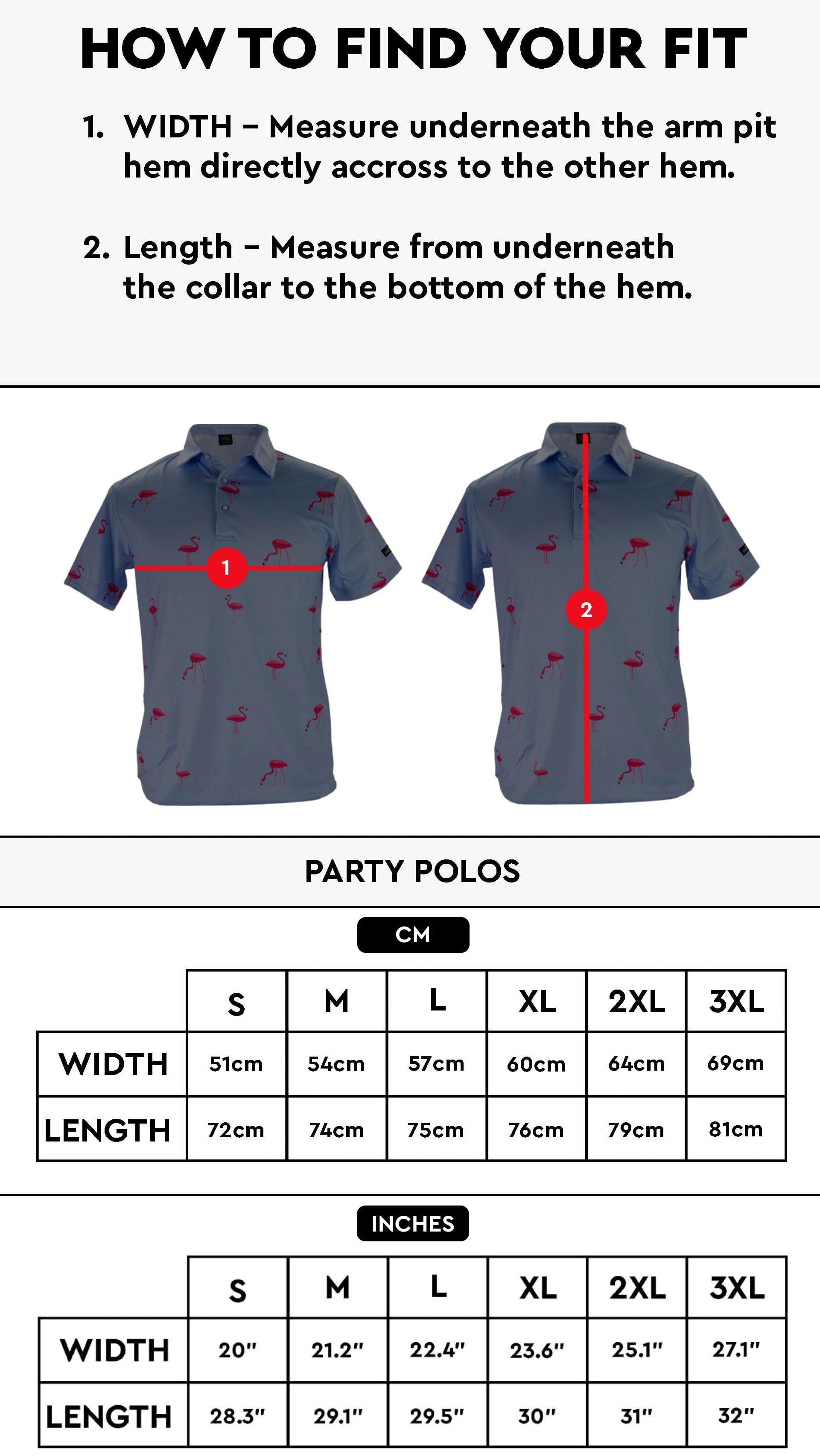 HOW TO FIND YOUR FIT

1. WIDTH – Measure underneath the arm pit hem directly accross to the other hem.

2. Length – Measure from underneath the collar to the bottom of the hem.

1

2

PARTY POLOS

CM

| | S | M | L | XL | 2XL | 3XL |
|---|---|---|---|---|---|---|
| WIDTH | 51cm | 54cm | 57cm | 60cm | 64cm | 69cm |
| LENGTH | 72cm | 74cm | 75cm | 76cm | 79cm | 81cm |

INCHES

| | S | M | L | XL | 2XL | 3XL |
|---|---|---|---|---|---|---|
| WIDTH | 20" | 21.2" | 22.4" | 23.6" | 25.1" | 27.1" |
| LENGTH | 28.3" | 29.1" | 29.5" | 30" | 31" | 32" |